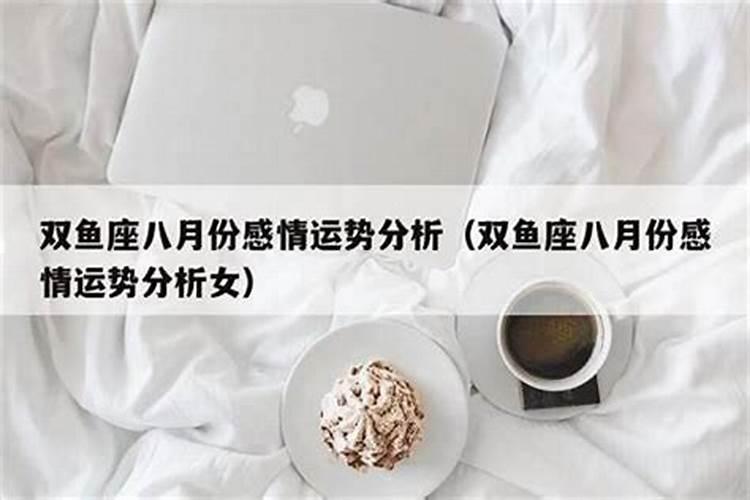 双鱼座八月份感情运势分析（双鱼座八月份感情运势分析女）